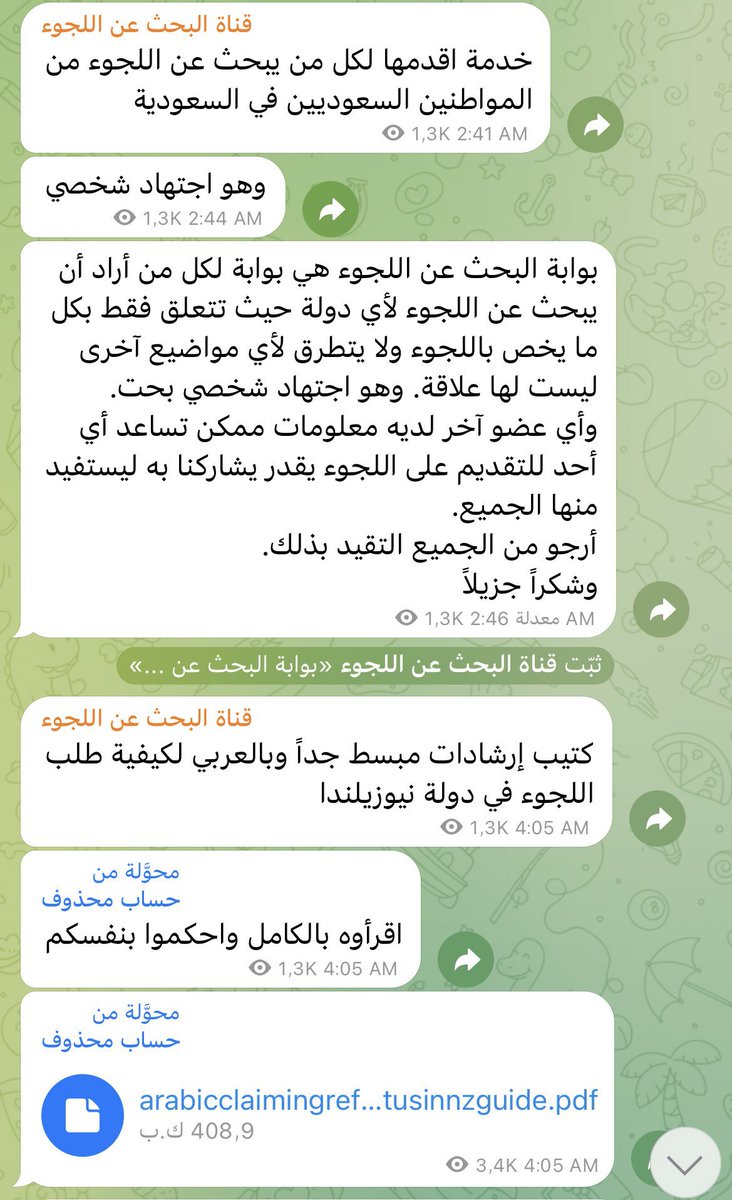 قناة البحث عن اللجوء
خدمة اقدمها لكل من يبحث عن اللجوء من المواطنين السعوديين في السعودية
1,3K 2:41 AM

وهو اجتهاد شخصي
1,3K 2:44 AM

بوابة البحث عن اللجوء هي بوابة لكل من أراد أن يبحث عن اللجوء لأي دولة حيث تتعلق فقط بكل ما يخص باللجوء ولا يتطرق لأي مواضيع آخرى ليست لها علاقة. وهو اجتهاد شخصي بحت.
وأي عضو آخر لديه معلومات ممكن تساعد أي أحد للتقديم على اللجوء يقدر يشاركنا به ليستفيد منها الجميع.
أرجو من الجميع التقيد بذلك.
وشكراً جزيلاً
1,3K 2:46 معدلة AM

ثبت قناة البحث عن اللجوء «بوابة البحث عن ...»

قناة البحث عن اللجوء
كتيب إرشادات مبسط جداً وبالعربي لكيفية طلب اللجوء في دولة نيوزيلندا
1,3K 4:05 AM

محوَّلة من
حساب محذوف
اقرأوه بالكامل واحكموا بنفسكم
1,3K 4:05 AM

محوَّلة من
حساب محذوف
arabicclaimingref...tusinnzguide.pdf
408,9 ك.ب
3,4K 4:05 AM